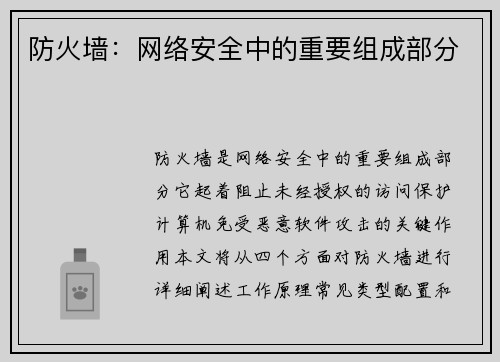 防火墙：网络安全中的重要组成部分

防火墙是网络安全中的重要组成部分它起着阻止未经授权的访问保护计算机免受恶意软件攻击的关键作用本文将从四个方面对防火墙进行详细阐述工作原理常见类型配置和